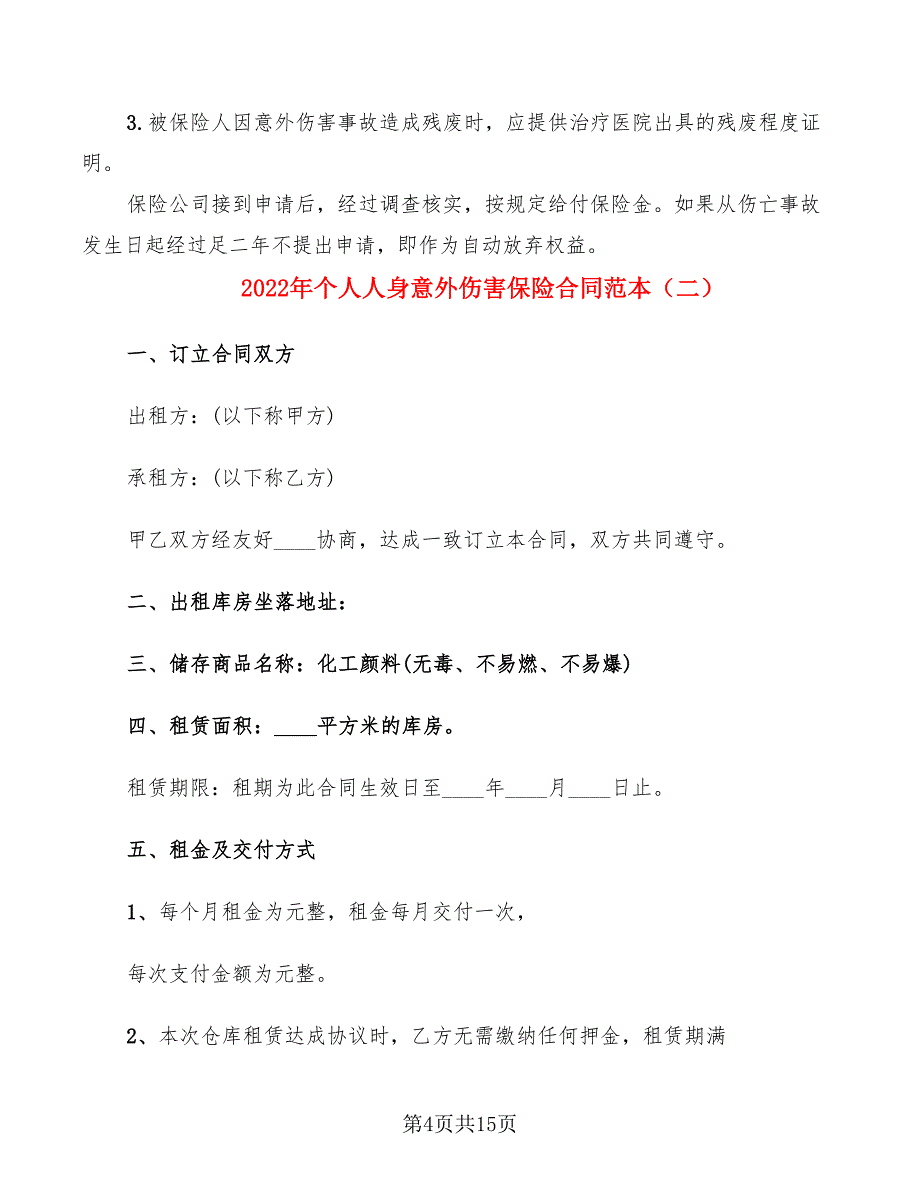 3. 被保险人因意外伤害事故造成残废时，应提供治疗医院出具的残废程度证明。

保险公司接到申请后，经过调查核实，按规定给付保险金。如果从伤亡事故发生日起经过足二年不提出申请，即作为自动放弃权益。

2022年个人人身意外伤害保险合同范本（二）

一、订立合同双方

出租方：(以下称甲方)

承租方：(以下称乙方)

甲乙双方经友好____协商，达成一致订立本合同，双方共同遵守。

二、出租库房坐落地址：

三、储存商品名称：化工颜料(无毒、不易燃、不易爆)

四、租赁面积：____平方米的库房。

租赁期限：租期为此合同生效日至____年____月____日止。

五、租金及交付方式

1、每个月租金为元整，租金每月交付一次，

每次支付金额为元整。

2、本次仓库租赁达成协议时，乙方无需缴纳任何押金，租赁期满

第4页共15页